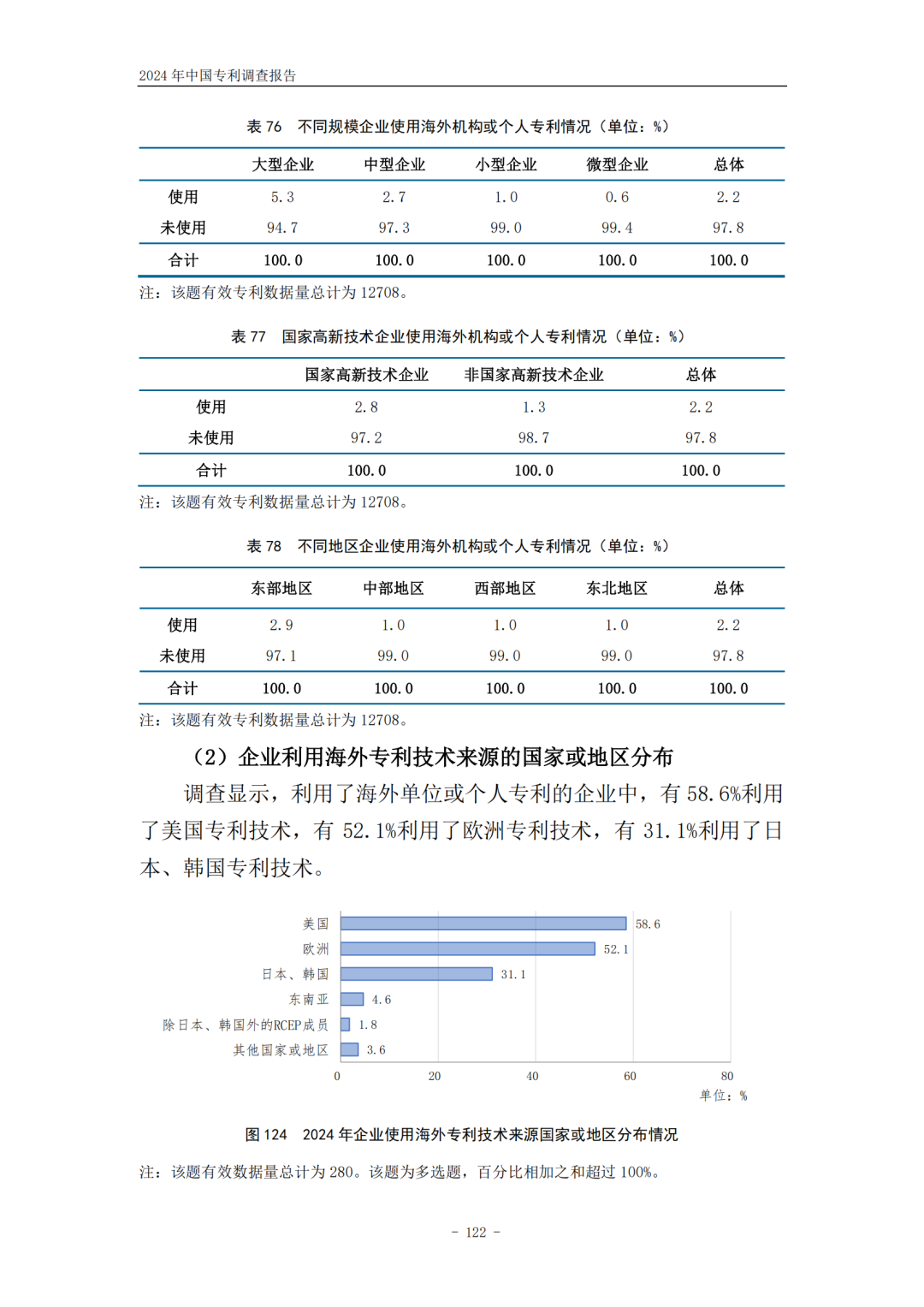 2024 年中国专利调查报告

表 76　不同规模企业使用海外机构或个人专利情况（单位：%）

| | 大型企业 | 中型企业 | 小型企业 | 微型企业 | 总体 |
|---|---|---|---|---|---|
| 使用 | 5.3 | 2.7 | 1.0 | 0.6 | 2.2 |
| 未使用 | 94.7 | 97.3 | 99.0 | 99.4 | 97.8 |
| 合计 | 100.0 | 100.0 | 100.0 | 100.0 | 100.0 |

注：该题有效专利数据量总计为 12708。

表 77　国家高新技术企业使用海外机构或个人专利情况（单位：%）

| | 国家高新技术企业 | 非国家高新技术企业 | 总体 |
|---|---|---|---|
| 使用 | 2.8 | 1.3 | 2.2 |
| 未使用 | 97.2 | 98.7 | 97.8 |
| 合计 | 100.0 | 100.0 | 100.0 |

注：该题有效专利数据量总计为 12708。

表 78　不同地区企业使用海外机构或个人专利情况（单位：%）

| | 东部地区 | 中部地区 | 西部地区 | 东北地区 | 总体 |
|---|---|---|---|---|---|
| 使用 | 2.9 | 1.0 | 1.0 | 1.0 | 2.2 |
| 未使用 | 97.1 | 99.0 | 99.0 | 99.0 | 97.8 |
| 合计 | 100.0 | 100.0 | 100.0 | 100.0 | 100.0 |

注：该题有效专利数据量总计为 12708。

（2）企业利用海外专利技术来源的国家或地区分布

调查显示，利用了海外单位或个人专利的企业中，有 58.6%利用了美国专利技术，有 52.1%利用了欧洲专利技术，有 31.1%利用了日本、韩国专利技术。

美国 58.6
欧洲 52.1
日本、韩国 31.1
东南亚 4.6
除日本、韩国外的RCEP成员 1.8
其他国家或地区 3.6
0 20 40 60 80
单位：%

图 124　2024 年企业使用海外专利技术来源国家或地区分布情况

注：该题有效数据量总计为 280。该题为多选题，百分比相加之和超过 100%。

- 122 -